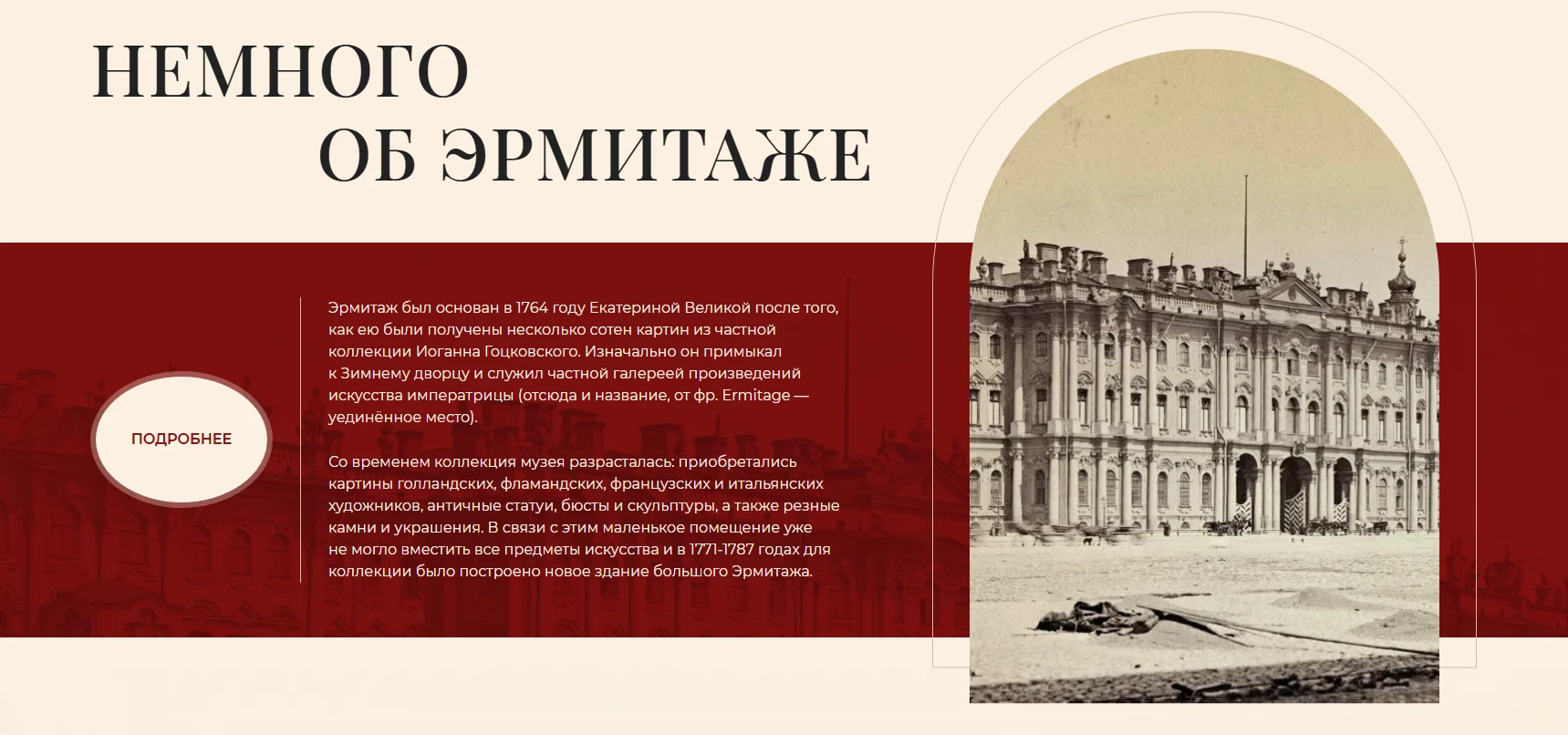 НЕМНОГО
ОБ ЭРМИТАЖЕ

ПОДРОБНЕЕ

Эрмитаж был основан в 1764 году Екатериной Великой после того, как ею были получены несколько сотен картин из частной коллекции Иоганна Гоцковского. Изначально он примыкал к Зимнему дворцу и служил частной галереей произведений искусства императрицы (отсюда и название, от фр. Ermitage — уединённое место).

Со временем коллекция музея разрасталась: приобретались картины голландских, фламандских, французских и итальянских художников, античные статуи, бюсты и скульптуры, а также резные камни и украшения. В связи с этим маленькое помещение уже не могло вместить все предметы искусства и в 1771-1787 годах для коллекции было построено новое здание большого Эрмитажа.